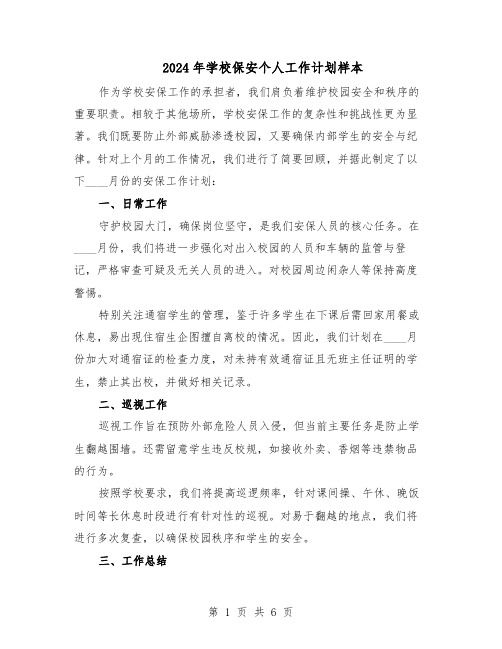 2024年学校保安个人工作计划样本

作为学校安保工作的承担者，我们肩负着维护校园安全和秩序的重要职责。相较于其他场所，学校安保工作的复杂性和挑战性更为显著。我们既要防止外部威胁渗透校园，又要确保内部学生的安全与纪律。针对上个月的工作情况，我们进行了简要回顾，并据此制定了以下____月份的安保工作计划：

一、日常工作

守护校园大门，确保岗位坚守，是我们安保人员的核心任务。在____月份，我们将进一步强化对出入校园的人员和车辆的监管与登记，严格审查可疑及无关人员的进入。对校园周边闲杂人等保持高度警惕。

特别关注通宿学生的管理，鉴于许多学生在下课后需回家用餐或休息，易出现住宿生企图擅自离校的情况。因此，我们计划在____月份加大对通宿证的检查力度，对未持有效通宿证且无班主任证明的学生，禁止其出校，并做好相关记录。

二、巡视工作

巡视工作旨在预防外部危险人员入侵，但当前主要任务是防止学生翻越围墙。还需留意学生违反校规，如接收外卖、香烟等违禁物品的行为。

按照学校要求，我们将提高巡逻频率，针对课间操、午休、晚饭时间等长休息时段进行有针对性的巡视。对易于翻越的地点，我们将进行多次复查，以确保校园秩序和学生的安全。

三、工作总结

第 1 页 共 6 页